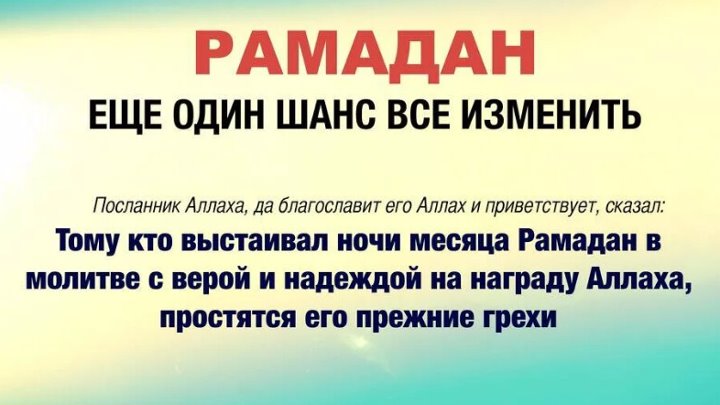 РАМАДАН
ЕЩЕ ОДИН ШАНС ВСЕ ИЗМЕНИТЬ

Посланник Аллаха, да благославит его Аллах и приветствует, сказал:
Тому кто выстаивал ночи месяца Рамадан в молитве с верой и надеждой на награду Аллаха, простятся его прежние грехи